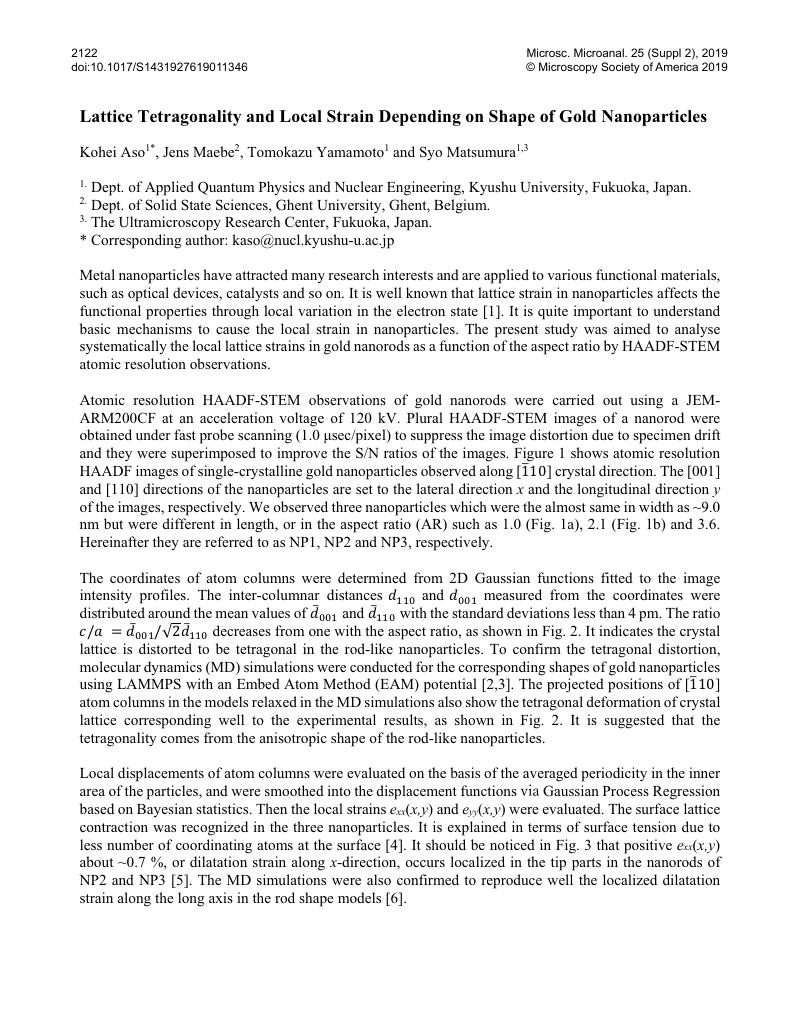 2122
doi:10.1017/S1431927619011346

Microsc. Microanal. 25 (Suppl 2), 2019
© Microscopy Society of America 2019

Lattice Tetragonality and Local Strain Depending on Shape of Gold Nanoparticles

Kohei Aso$^{1*}$, Jens Maebe$^{2}$, Tomokazu Yamamoto$^{1}$ and Syo Matsumura$^{1,3}$

$^{1.}$ Dept. of Applied Quantum Physics and Nuclear Engineering, Kyushu University, Fukuoka, Japan.
$^{2.}$ Dept. of Solid State Sciences, Ghent University, Ghent, Belgium.
$^{3.}$ The Ultramicroscopy Research Center, Fukuoka, Japan.
* Corresponding author: kaso@nucl.kyushu-u.ac.jp

Metal nanoparticles have attracted many research interests and are applied to various functional materials, such as optical devices, catalysts and so on. It is well known that lattice strain in nanoparticles affects the functional properties through local variation in the electron state [1]. It is quite important to understand basic mechanisms to cause the local strain in nanoparticles. The present study was aimed to analyse systematically the local lattice strains in gold nanorods as a function of the aspect ratio by HAADF-STEM atomic resolution observations.

Atomic resolution HAADF-STEM observations of gold nanorods were carried out using a JEM-ARM200CF at an acceleration voltage of 120 kV. Plural HAADF-STEM images of a nanorod were obtained under fast probe scanning (1.0 μsec/pixel) to suppress the image distortion due to specimen drift and they were superimposed to improve the S/N ratios of the images. Figure 1 shows atomic resolution HAADF images of single-crystalline gold nanoparticles observed along $[\bar{1}10]$ crystal direction. The [001] and [110] directions of the nanoparticles are set to the lateral direction $x$ and the longitudinal direction $y$ of the images, respectively. We observed three nanoparticles which were the almost same in width as ~9.0 nm but were different in length, or in the aspect ratio (AR) such as 1.0 (Fig. 1a), 2.1 (Fig. 1b) and 3.6. Hereinafter they are referred to as NP1, NP2 and NP3, respectively.

The coordinates of atom columns were determined from 2D Gaussian functions fitted to the image intensity profiles. The inter-columnar distances $d_{110}$ and $d_{001}$ measured from the coordinates were distributed around the mean values of $\bar{d}_{001}$ and $\bar{d}_{110}$ with the standard deviations less than 4 pm. The ratio $c/a = \bar{d}_{001}/\sqrt{2}\bar{d}_{110}$ decreases from one with the aspect ratio, as shown in Fig. 2. It indicates the crystal lattice is distorted to be tetragonal in the rod-like nanoparticles. To confirm the tetragonal distortion, molecular dynamics (MD) simulations were conducted for the corresponding shapes of gold nanoparticles using LAMMPS with an Embed Atom Method (EAM) potential [2,3]. The projected positions of $[\bar{1}10]$ atom columns in the models relaxed in the MD simulations also show the tetragonal deformation of crystal lattice corresponding well to the experimental results, as shown in Fig. 2. It is suggested that the tetragonality comes from the anisotropic shape of the rod-like nanoparticles.

Local displacements of atom columns were evaluated on the basis of the averaged periodicity in the inner area of the particles, and were smoothed into the displacement functions via Gaussian Process Regression based on Bayesian statistics. Then the local strains $e_{xx}(x,y)$ and $e_{yy}(x,y)$ were evaluated. The surface lattice contraction was recognized in the three nanoparticles. It is explained in terms of surface tension due to less number of coordinating atoms at the surface [4]. It should be noticed in Fig. 3 that positive $e_{xx}(x,y)$ about ~0.7 %, or dilatation strain along $x$-direction, occurs localized in the tip parts in the nanorods of NP2 and NP3 [5]. The MD simulations were also confirmed to reproduce well the localized dilatation strain along the long axis in the rod shape models [6].